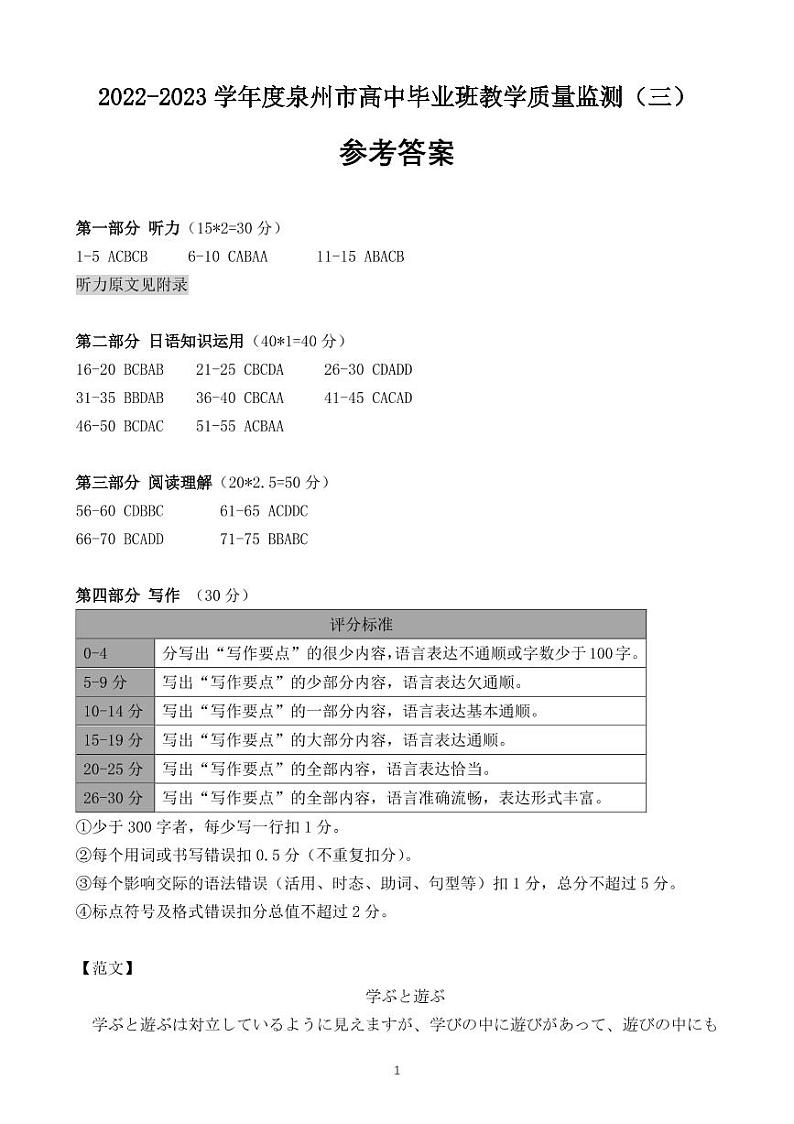 2022-2023 学年度泉州市高中毕业班教学质量监测（三）

参考答案

第一部分 听力（15*2=30 分）
1-5 ACBCB　6-10 CABAA　11-15 ABACB
听力原文见附录

第二部分 日语知识运用（40*1=40 分）
16-20 BCBAB　21-25 CBCDA　26-30 CDADD
31-35 BBDAB　36-40 CBCAA　41-45 CACAD
46-50 BCDAC　51-55 ACBAA

第三部分 阅读理解（20*2.5=50 分）
56-60 CDBBC　61-65 ACDDC
66-70 BCADD　71-75 BBABC

第四部分 写作 （30 分）

| 评分标准 | |
|---|---|
| 0-4 | 分写出“写作要点”的很少内容，语言表达不通顺或字数少于100字。 |
| 5-9 分 | 写出“写作要点”的少部分内容，语言表达欠通顺。 |
| 10-14 分 | 写出“写作要点”的一部分内容，语言表达基本通顺。 |
| 15-19 分 | 写出“写作要点”的大部分内容，语言表达通顺。 |
| 20-25 分 | 写出“写作要点”的全部内容，语言表达恰当。 |
| 26-30 分 | 写出“写作要点”的全部内容，语言准确流畅，表达形式丰富。 |

①少于 300 字者，每少写一行扣 1 分。
②每个用词或书写错误扣 0.5 分（不重复扣分）。
③每个影响交际的语法错误（活用、时态、助词、句型等）扣 1 分，总分不超过 5 分。
④标点符号及格式错误扣分总值不超过 2 分。

【范文】

学ぶと遊ぶ

学ぶと遊ぶは対立しているように見えますが、学びの中に遊びがあって、遊びの中にも

1